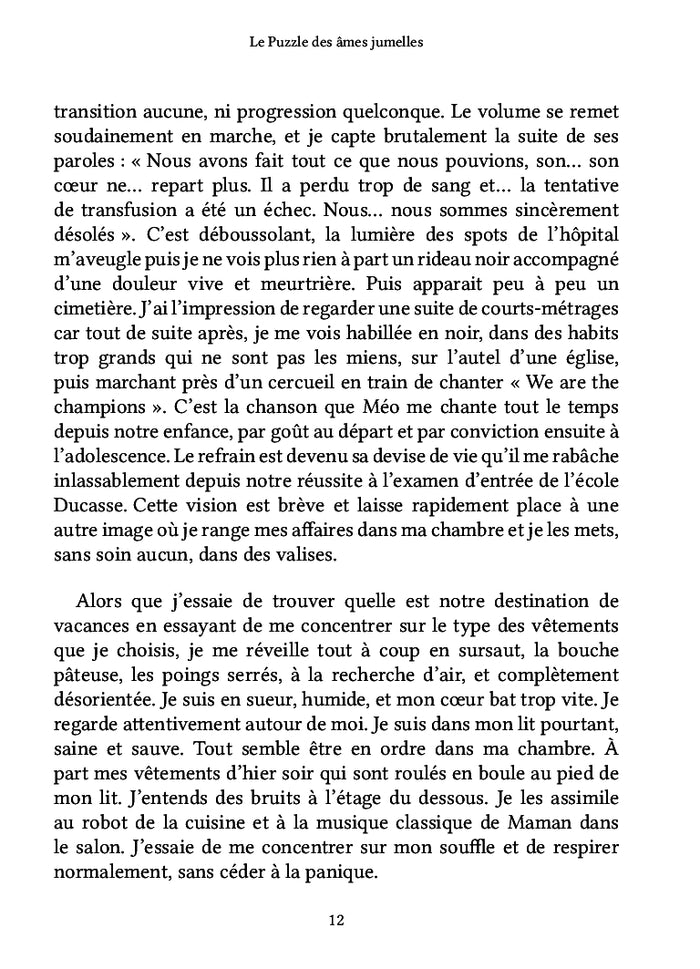 Le Puzzle des âmes jumelles

transition aucune, ni progression quelconque. Le volume se remet soudainement en marche, et je capte brutalement la suite de ses paroles : « Nous avons fait tout ce que nous pouvions, son... son cœur ne... repart plus. Il a perdu trop de sang et... la tentative de transfusion a été un échec. Nous... nous sommes sincèrement désolés ». C'est déboussolant, la lumière des spots de l'hôpital m'aveugle puis je ne vois plus rien à part un rideau noir accompagné d'une douleur vive et meurtrière. Puis apparait peu à peu un cimetière. J'ai l'impression de regarder une suite de courts-métrages car tout de suite après, je me vois habillée en noir, dans des habits trop grands qui ne sont pas les miens, sur l'autel d'une église, puis marchant près d'un cercueil en train de chanter « We are the champions ». C'est la chanson que Méo me chante tout le temps depuis notre enfance, par goût au départ et par conviction ensuite à l'adolescence. Le refrain est devenu sa devise de vie qu'il me rabâche inlassablement depuis notre réussite à l'examen d'entrée de l'école Ducasse. Cette vision est brève et laisse rapidement place à une autre image où je range mes affaires dans ma chambre et je les mets, sans soin aucun, dans des valises.

Alors que j'essaie de trouver quelle est notre destination de vacances en essayant de me concentrer sur le type des vêtements que je choisis, je me réveille tout à coup en sursaut, la bouche pâteuse, les poings serrés, à la recherche d'air, et complètement désorientée. Je suis en sueur, humide, et mon cœur bat trop vite. Je regarde attentivement autour de moi. Je suis dans mon lit pourtant, saine et sauve. Tout semble être en ordre dans ma chambre. À part mes vêtements d'hier soir qui sont roulés en boule au pied de mon lit. J'entends des bruits à l'étage du dessous. Je les assimile au robot de la cuisine et à la musique classique de Maman dans le salon. J'essaie de me concentrer sur mon souffle et de respirer normalement, sans céder à la panique.

12